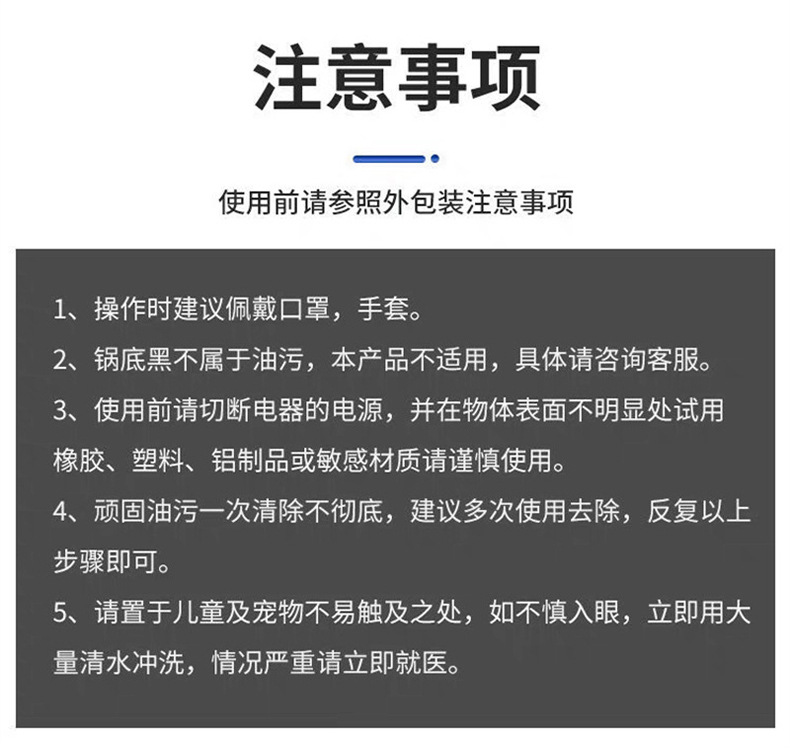 注意事项

使用前请参照外包装注意事项

1、操作时建议佩戴口罩，手套。

2、锅底黑不属于油污，本产品不适用，具体请咨询客服。

3、使用前请切断电器的电源，并在物体表面不明显处试用橡胶、塑料、铝制品或敏感材质请谨慎使用。

4、顽固油污一次清除不彻底，建议多次使用去除，反复以上步骤即可。

5、请置于儿童及宠物不易触及之处，如不慎入眼，立即用大量清水冲洗，情况严重请立即就医。